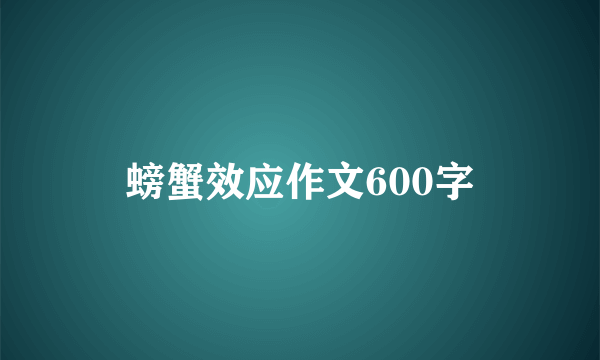 螃蟹效应作文600字